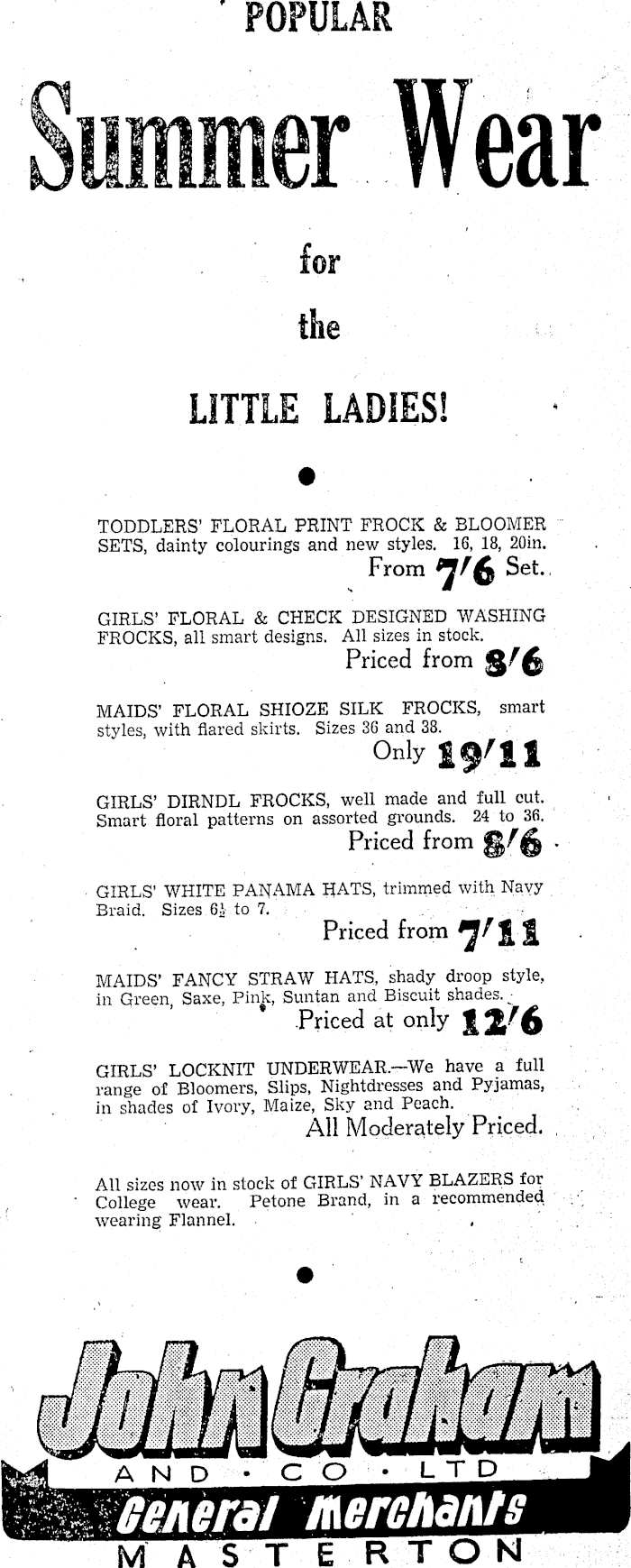 POPULAR

Summer Wear

for

the

LITTLE LADIES!

TODDLERS' FLORAL PRINT FROCK & BLOOMER SETS, dainty colourings and new styles. 16, 18, 20in.
From 7/6 Set.

GIRLS' FLORAL & CHECK DESIGNED WASHING FROCKS, all smart designs. All sizes in stock.
Priced from 8/6

MAIDS' FLORAL SHIOZE SILK FROCKS, smart styles, with flared skirts. Sizes 36 and 38.
Only 19/11

GIRLS' DIRNDL FROCKS, well made and full cut. Smart floral patterns on assorted grounds. 24 to 36.
Priced from 8/6

GIRLS' WHITE PANAMA HATS, trimmed with Navy Braid. Sizes $6\frac{1}{2}$ to 7.
Priced from 7/11

MAIDS' FANCY STRAW HATS, shady droop style, in Green, Saxe, Pink, Suntan and Biscuit shades.
Priced at only 12/6

GIRLS' LOCKNIT UNDERWEAR.—We have a full range of Bloomers, Slips, Nightdresses and Pyjamas, in shades of Ivory, Maize, Sky and Peach.
All Moderately Priced.

All sizes now in stock of GIRLS' NAVY BLAZERS for College wear. Petone Brand, in a recommended wearing Flannel.

John Graham
AND · CO · LTD
General Merchants
MASTERTON